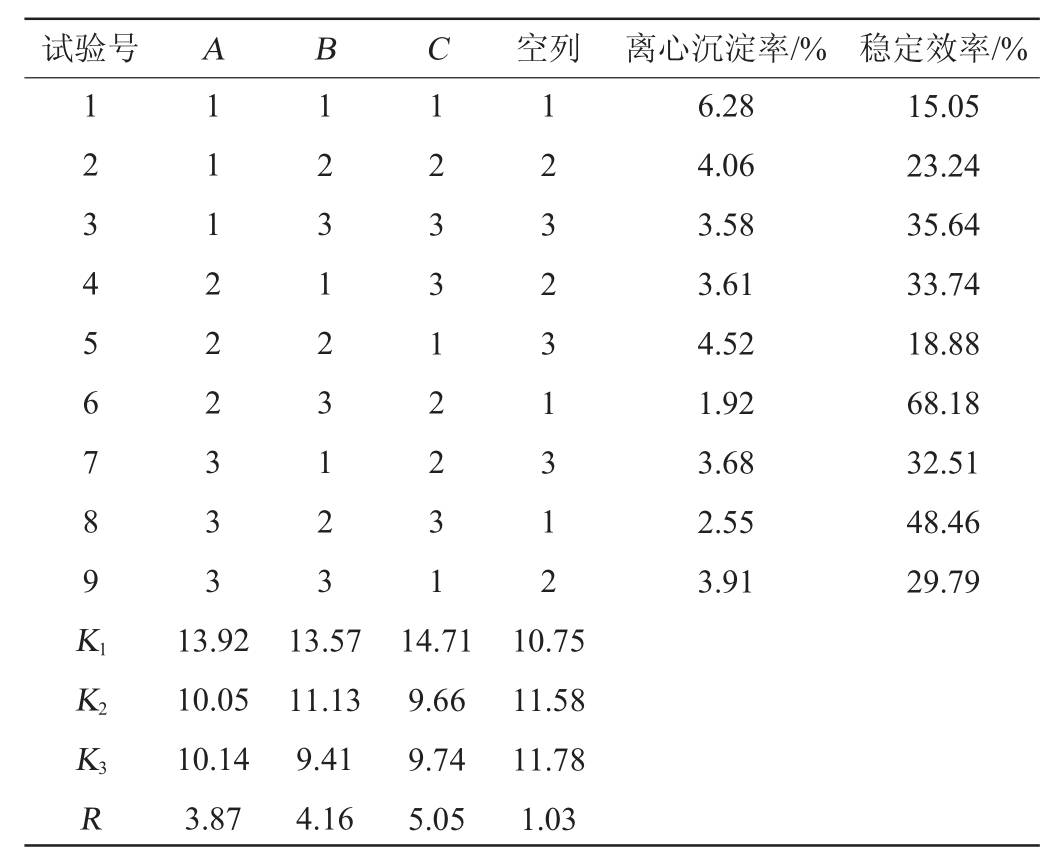 | 试验号 | $A$ | $B$ | $C$ | 空列 | 离心沉淀率/% | 稳定效率/% |
|---|---|---|---|---|---|---|
| 1 | 1 | 1 | 1 | 1 | 6.28 | 15.05 |
| 2 | 1 | 2 | 2 | 2 | 4.06 | 23.24 |
| 3 | 1 | 3 | 3 | 3 | 3.58 | 35.64 |
| 4 | 2 | 1 | 3 | 2 | 3.61 | 33.74 |
| 5 | 2 | 2 | 1 | 3 | 4.52 | 18.88 |
| 6 | 2 | 3 | 2 | 1 | 1.92 | 68.18 |
| 7 | 3 | 1 | 2 | 3 | 3.68 | 32.51 |
| 8 | 3 | 2 | 3 | 1 | 2.55 | 48.46 |
| 9 | 3 | 3 | 1 | 2 | 3.91 | 29.79 |
| $K_1$ | 13.92 | 13.57 | 14.71 | 10.75 | | |
| $K_2$ | 10.05 | 11.13 | 9.66 | 11.58 | | |
| $K_3$ | 10.14 | 9.41 | 9.74 | 11.78 | | |
| $R$ | 3.87 | 4.16 | 5.05 | 1.03 | | |